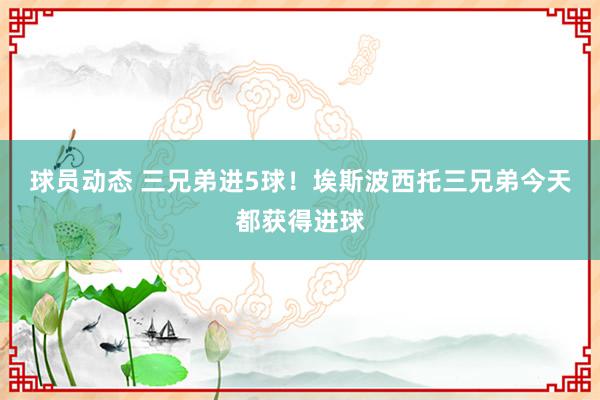 球员动态 三兄弟进5球！埃斯波西托三兄弟今天都获得进球